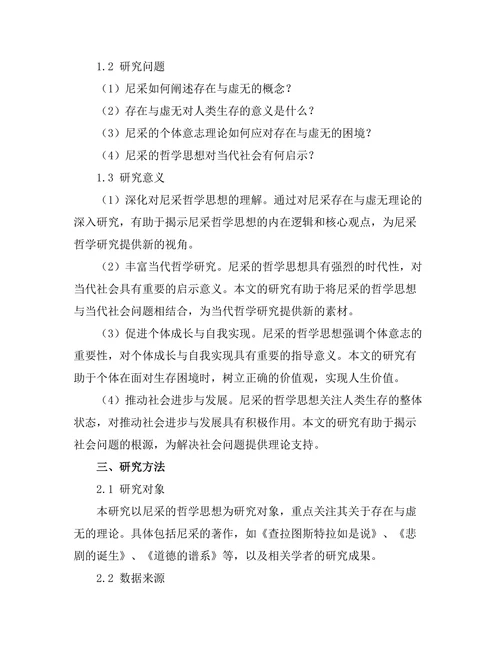 1.2 研究问题

（1）尼采如何阐述存在与虚无的概念？

（2）存在与虚无对人类生存的意义是什么？

（3）尼采的个体意志理论如何应对存在与虚无的困境？

（4）尼采的哲学思想对当代社会有何启示？

1.3 研究意义

（1）深化对尼采哲学思想的理解。通过对尼采存在与虚无理论的深入研究，有助于揭示尼采哲学思想的内在逻辑和核心观点，为尼采哲学研究提供新的视角。

（2）丰富当代哲学研究。尼采的哲学思想具有强烈的时代性，对当代社会具有重要的启示意义。本文的研究有助于将尼采的哲学思想与当代社会问题相结合，为当代哲学研究提供新的素材。

（3）促进个体成长与自我实现。尼采的哲学思想强调个体意志的重要性，对个体成长与自我实现具有重要的指导意义。本文的研究有助于个体在面对生存困境时，树立正确的价值观，实现人生价值。

（4）推动社会进步与发展。尼采的哲学思想关注人类生存的整体状态，对推动社会进步与发展具有积极作用。本文的研究有助于揭示社会问题的根源，为解决社会问题提供理论支持。

三、研究方法

2.1 研究对象

本研究以尼采的哲学思想为研究对象，重点关注其关于存在与虚无的理论。具体包括尼采的著作，如《查拉图斯特拉如是说》、《悲剧的诞生》、《道德的谱系》等，以及相关学者的研究成果。

2.2 数据来源